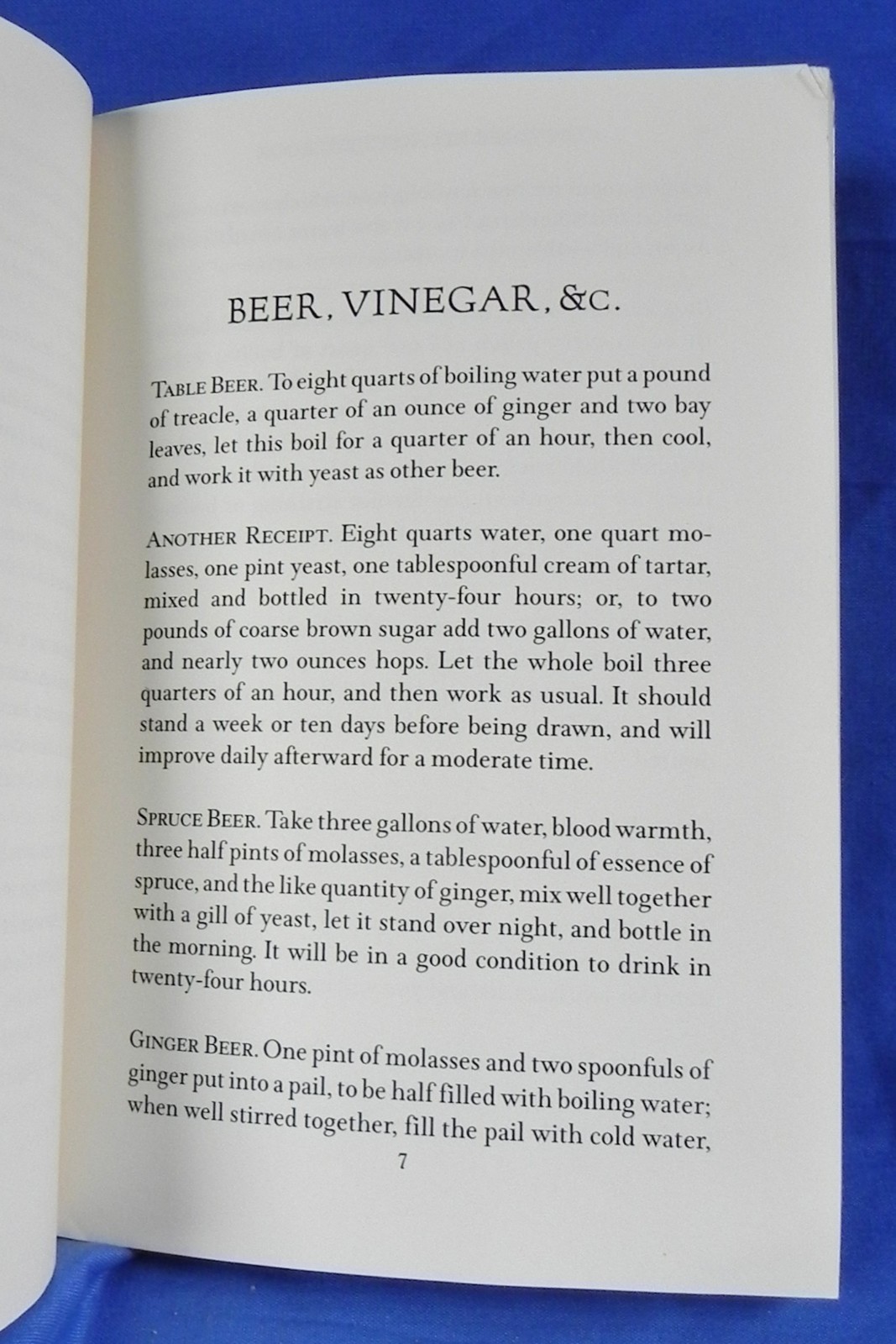 BEER, VINEGAR, &C.

TABLE BEER. To eight quarts of boiling water put a pound of treacle, a quarter of an ounce of ginger and two bay leaves, let this boil for a quarter of an hour, then cool, and work it with yeast as other beer.

ANOTHER RECEIPT. Eight quarts water, one quart molasses, one pint yeast, one tablespoonful cream of tartar, mixed and bottled in twenty-four hours; or, to two pounds of coarse brown sugar add two gallons of water, and nearly two ounces hops. Let the whole boil three quarters of an hour, and then work as usual. It should stand a week or ten days before being drawn, and will improve daily afterward for a moderate time.

SPRUCE BEER. Take three gallons of water, blood warmth, three half pints of molasses, a tablespoonful of essence of spruce, and the like quantity of ginger, mix well together with a gill of yeast, let it stand over night, and bottle in the morning. It will be in a good condition to drink in twenty-four hours.

GINGER BEER. One pint of molasses and two spoonfuls of ginger put into a pail, to be half filled with boiling water; when well stirred together, fill the pail with cold water,

7